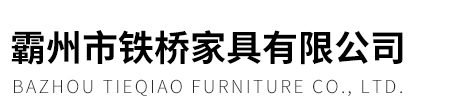 霸州市铁桥家具有限公司
BAZHOU TIEQIAO FURNITURE CO., LTD.